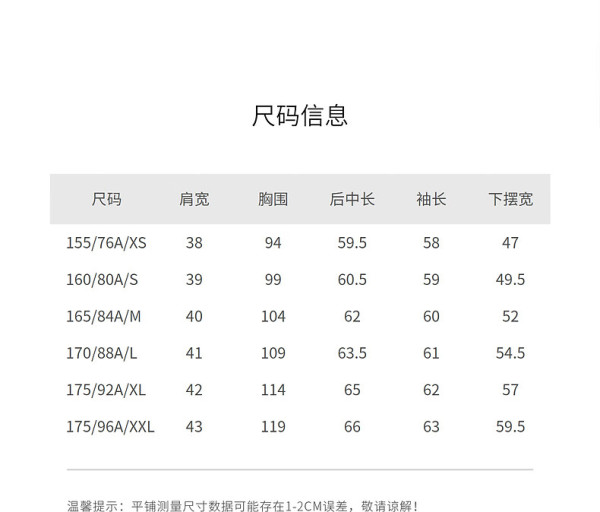 尺码信息

| 尺码 | 肩宽 | 胸围 | 后中长 | 袖长 | 下摆宽 |
|---|---|---|---|---|---|
| 155/76A/XS | 38 | 94 | 59.5 | 58 | 47 |
| 160/80A/S | 39 | 99 | 60.5 | 59 | 49.5 |
| 165/84A/M | 40 | 104 | 62 | 60 | 52 |
| 170/88A/L | 41 | 109 | 63.5 | 61 | 54.5 |
| 175/92A/XL | 42 | 114 | 65 | 62 | 57 |
| 175/96A/XXL | 43 | 119 | 66 | 63 | 59.5 |

温馨提示：平铺测量尺寸数据可能存在1-2CM误差，敬请谅解！